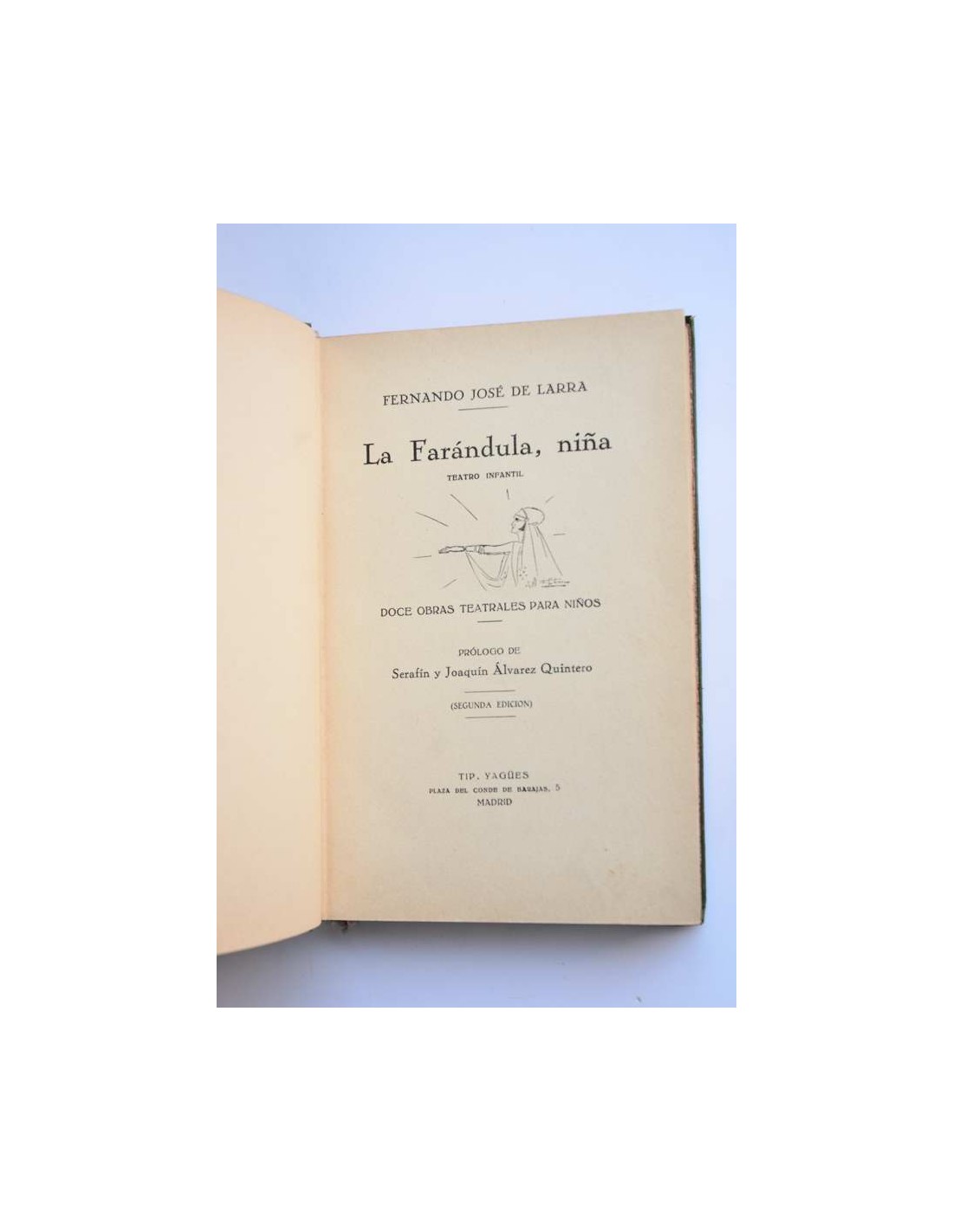 FERNANDO JOSÉ DE LARRA

La Farándula, niña

TEATRO INFANTIL

DOCE OBRAS TEATRALES PARA NIÑOS

PRÓLOGO DE
Serafín y Joaquín Álvarez Quintero

(SEGUNDA EDICION)

TIP. YAGÜES
PLAZA DEL CONDE DE BARAJAS, 5
MADRID